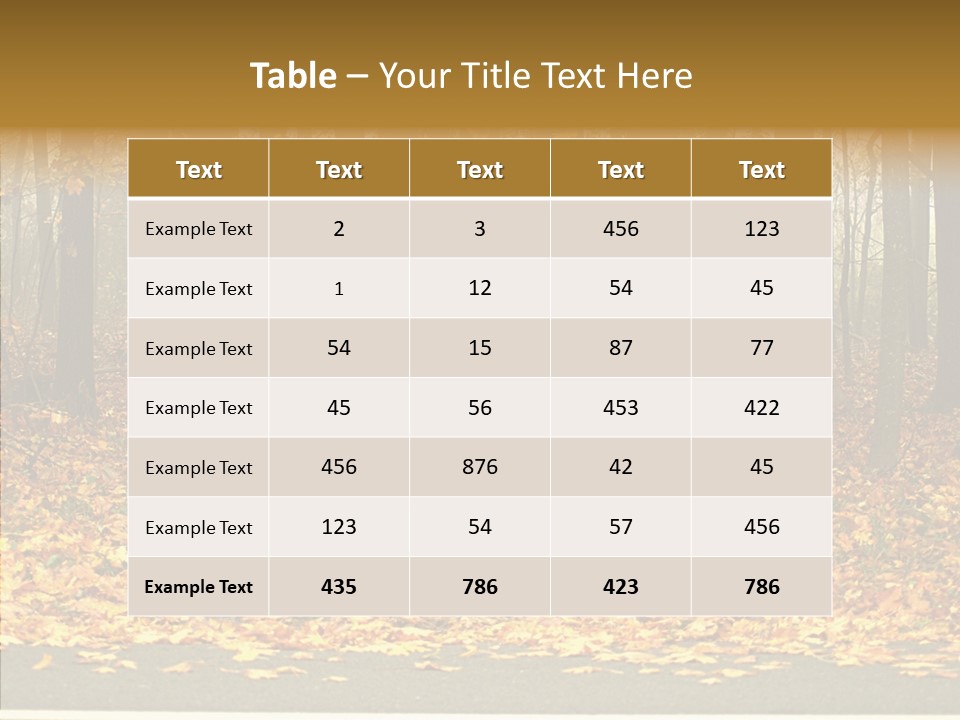 Table – Your Title Text Here

| Text | Text | Text | Text | Text |
|---|---|---|---|---|
| Example Text | 2 | 3 | 456 | 123 |
| Example Text | 1 | 12 | 54 | 45 |
| Example Text | 54 | 15 | 87 | 77 |
| Example Text | 45 | 56 | 453 | 422 |
| Example Text | 456 | 876 | 42 | 45 |
| Example Text | 123 | 54 | 57 | 456 |
| Example Text | 435 | 786 | 423 | 786 |